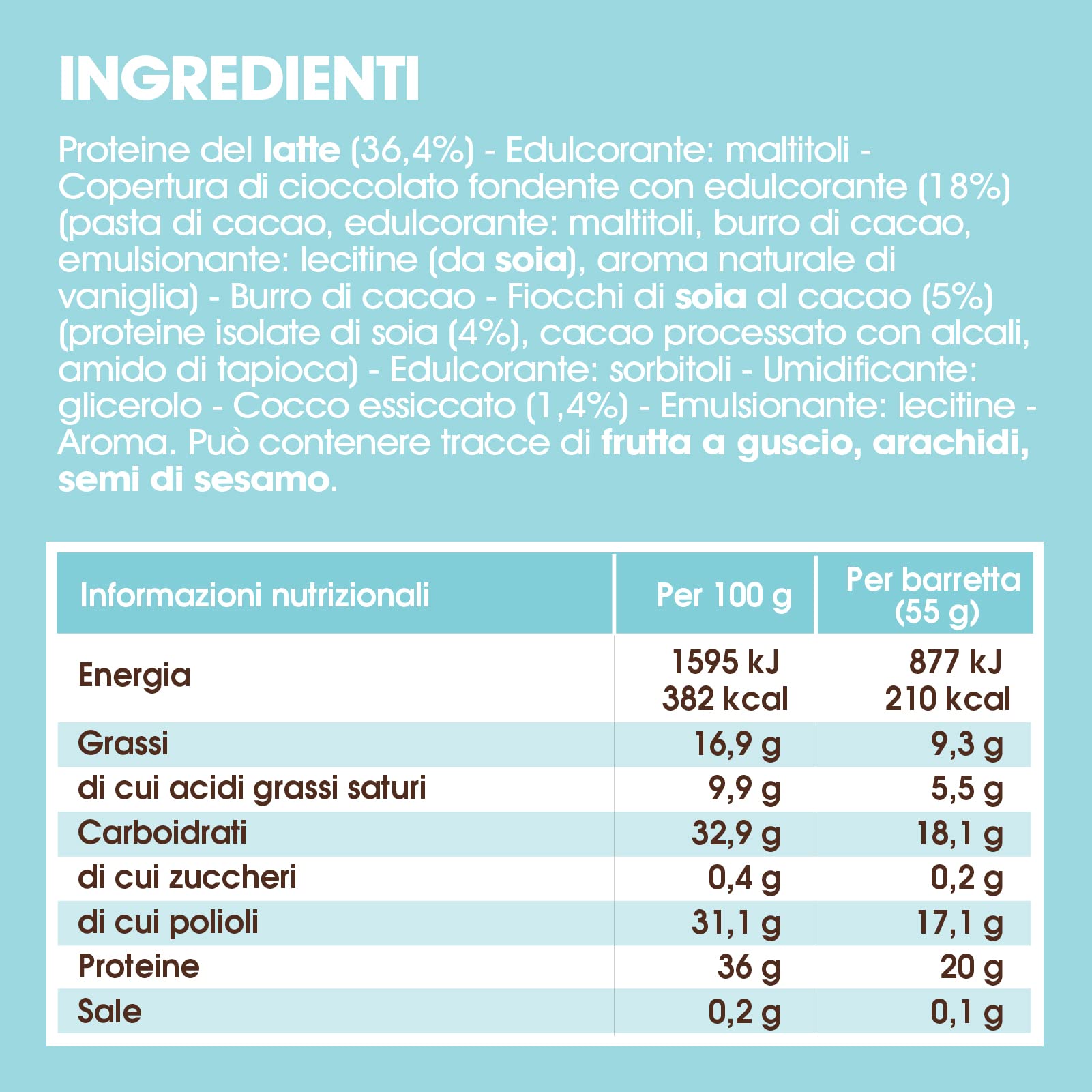 INGREDIENTI

Proteine del latte (36,4%) - Edulcorante: maltitoli - Copertura di cioccolato fondente con edulcorante (18%) (pasta di cacao, edulcorante: maltitoli, burro di cacao, emulsionante: lecitine (da soia), aroma naturale di vaniglia) - Burro di cacao - Fiocchi di soia al cacao (5%) (proteine isolate di soia (4%), cacao processato con alcali, amido di tapioca) - Edulcorante: sorbitoli - Umidificante: glicerolo - Cocco essiccato (1,4%) - Emulsionante: lecitine - Aroma. Può contenere tracce di frutta a guscio, arachidi, semi di sesamo.

| Informazioni nutrizionali | Per 100 g | Per barretta (55 g) |
|---|---|---|
| Energia | 1595 kJ 382 kcal | 877 kJ 210 kcal |
| Grassi | 16,9 g | 9,3 g |
| di cui acidi grassi saturi | 9,9 g | 5,5 g |
| Carboidrati | 32,9 g | 18,1 g |
| di cui zuccheri | 0,4 g | 0,2 g |
| di cui polioli | 31,1 g | 17,1 g |
| Proteine | 36 g | 20 g |
| Sale | 0,2 g | 0,1 g |